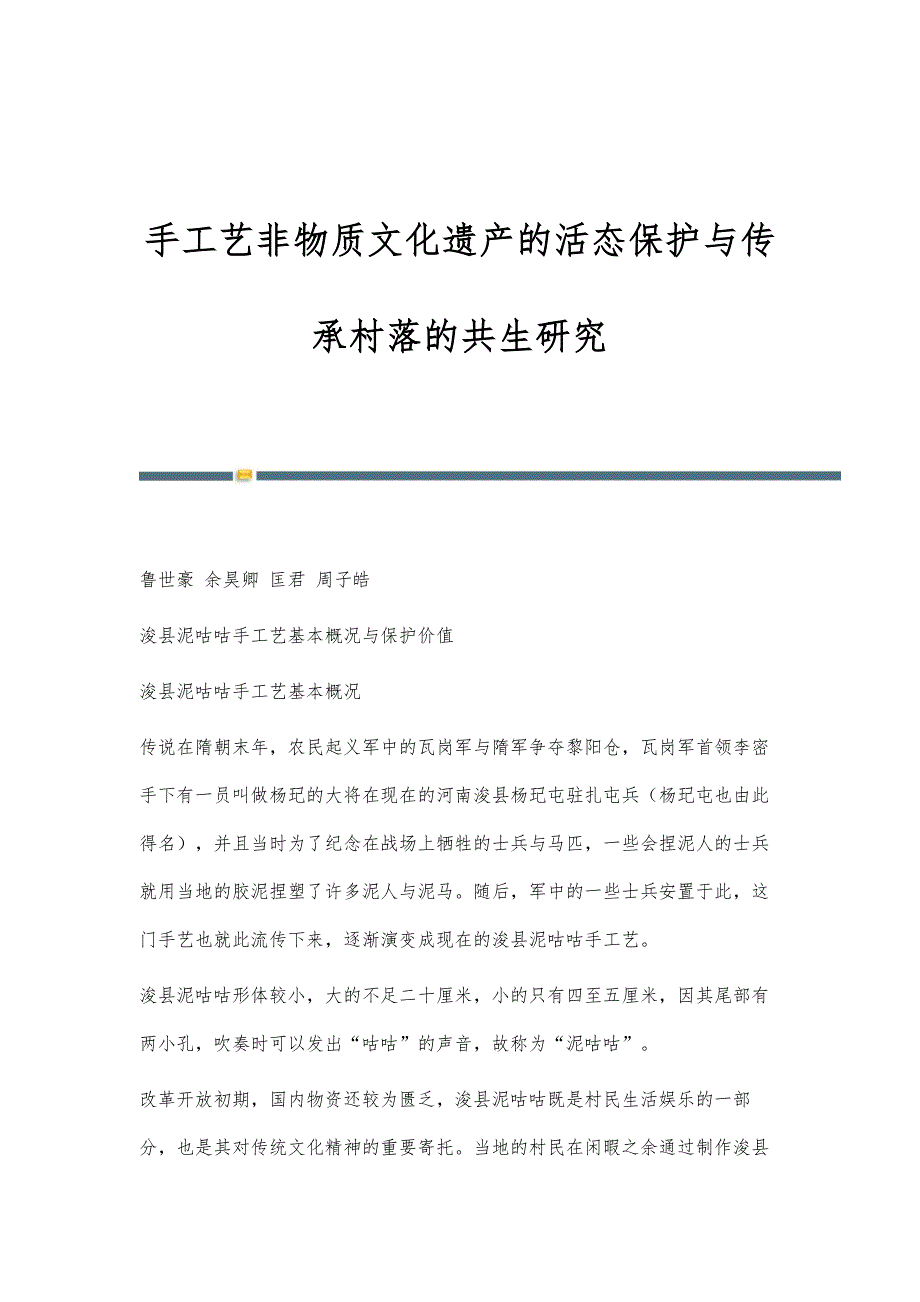 手工艺非物质文化遗产的活态保护与传承村落的共生研究

鲁世豪 余昊卿 匡君 周子皓

浚县泥咕咕手工艺基本概况与保护价值

浚县泥咕咕手工艺基本概况

传说在隋朝末年，农民起义军中的瓦岗军与隋军争夺黎阳仓，瓦岗军首领李密手下有一员叫做杨玘的大将在现在的河南浚县杨玘屯驻扎屯兵（杨玘屯也由此得名），并且当时为了纪念在战场上牺牲的士兵与马匹，一些会捏泥人的士兵就用当地的胶泥捏塑了许多泥人与泥马。随后，军中的一些士兵安置于此，这门手艺也就此流传下来，逐渐演变成现在的浚县泥咕咕手工艺。

浚县泥咕咕形体较小，大的不足二十厘米，小的只有四至五厘米，因其尾部有两小孔，吹奏时可以发出“咕咕”的声音，故称为“泥咕咕”。

改革开放初期，国内物资还较为匮乏，浚县泥咕咕既是村民生活娱乐的一部分，也是其对传统文化精神的重要寄托。当地的村民在闲暇之余通过制作浚县